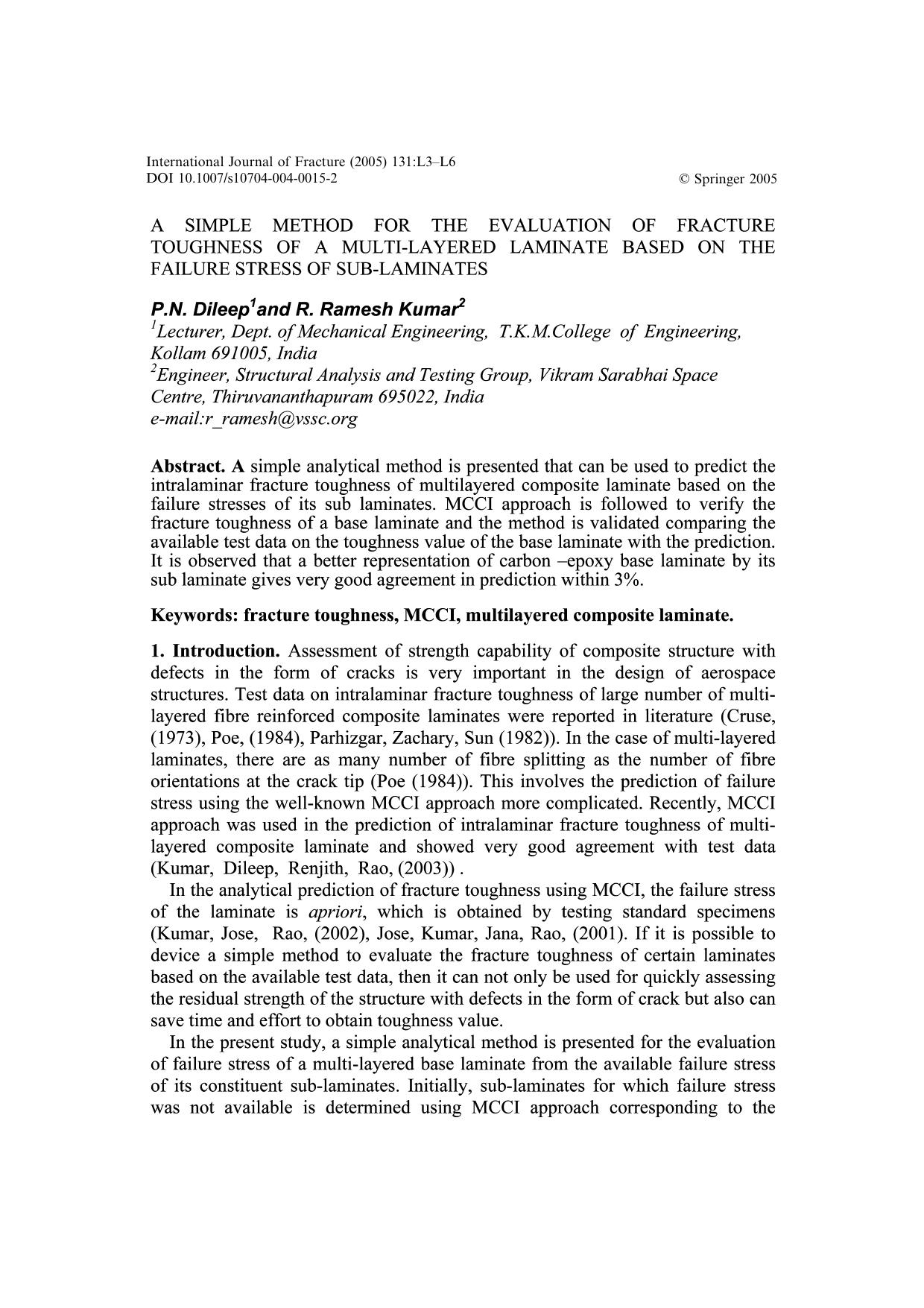 International Journal of Fracture (2005) 131:L3–L6
DOI 10.1007/s10704-004-0015-2
© Springer 2005

A SIMPLE METHOD FOR THE EVALUATION OF FRACTURE TOUGHNESS OF A MULTI-LAYERED LAMINATE BASED ON THE FAILURE STRESS OF SUB-LAMINATES

P.N. Dileep$^{1}$and R. Ramesh Kumar$^{2}$
$^{1}$Lecturer, Dept. of Mechanical Engineering, T.K.M.College of Engineering, Kollam 691005, India
$^{2}$Engineer, Structural Analysis and Testing Group, Vikram Sarabhai Space Centre, Thiruvananthapuram 695022, India
e-mail:r_ramesh@vssc.org

Abstract. A simple analytical method is presented that can be used to predict the intralaminar fracture toughness of multilayered composite laminate based on the failure stresses of its sub laminates. MCCI approach is followed to verify the fracture toughness of a base laminate and the method is validated comparing the available test data on the toughness value of the base laminate with the prediction. It is observed that a better representation of carbon –epoxy base laminate by its sub laminate gives very good agreement in prediction within 3%.

Keywords: fracture toughness, MCCI, multilayered composite laminate.

1. Introduction. Assessment of strength capability of composite structure with defects in the form of cracks is very important in the design of aerospace structures. Test data on intralaminar fracture toughness of large number of multi-layered fibre reinforced composite laminates were reported in literature (Cruse, (1973), Poe, (1984), Parhizgar, Zachary, Sun (1982)). In the case of multi-layered laminates, there are as many number of fibre splitting as the number of fibre orientations at the crack tip (Poe (1984)). This involves the prediction of failure stress using the well-known MCCI approach more complicated. Recently, MCCI approach was used in the prediction of intralaminar fracture toughness of multi-layered composite laminate and showed very good agreement with test data (Kumar, Dileep, Renjith, Rao, (2003)) .

In the analytical prediction of fracture toughness using MCCI, the failure stress of the laminate is apriori, which is obtained by testing standard specimens (Kumar, Jose, Rao, (2002), Jose, Kumar, Jana, Rao, (2001). If it is possible to device a simple method to evaluate the fracture toughness of certain laminates based on the available test data, then it can not only be used for quickly assessing the residual strength of the structure with defects in the form of crack but also can save time and effort to obtain toughness value.

In the present study, a simple analytical method is presented for the evaluation of failure stress of a multi-layered base laminate from the available failure stress of its constituent sub-laminates. Initially, sub-laminates for which failure stress was not available is determined using MCCI approach corresponding to the